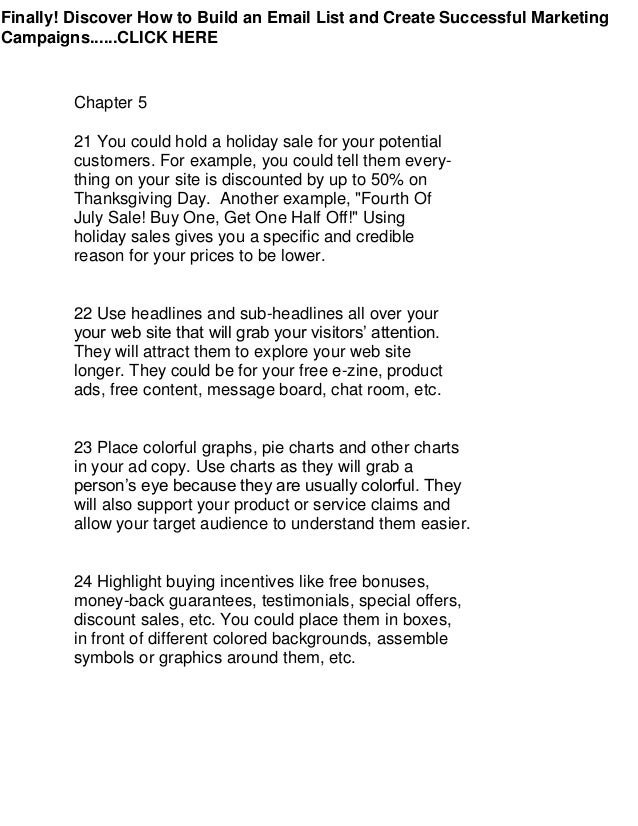 Finally! Discover How to Build an Email List and Create Successful Marketing Campaigns......CLICK HERE

Chapter 5

21 You could hold a holiday sale for your potential customers. For example, you could tell them everything on your site is discounted by up to 50% on Thanksgiving Day. Another example, "Fourth Of July Sale! Buy One, Get One Half Off!" Using holiday sales gives you a specific and credible reason for your prices to be lower.

22 Use headlines and sub-headlines all over your your web site that will grab your visitors' attention. They will attract them to explore your web site longer. They could be for your free e-zine, product ads, free content, message board, chat room, etc.

23 Place colorful graphs, pie charts and other charts in your ad copy. Use charts as they will grab a person's eye because they are usually colorful. They will also support your product or service claims and allow your target audience to understand them easier.

24 Highlight buying incentives like free bonuses, money-back guarantees, testimonials, special offers, discount sales, etc. You could place them in boxes, in front of different colored backgrounds, assemble symbols or graphics around them, etc.